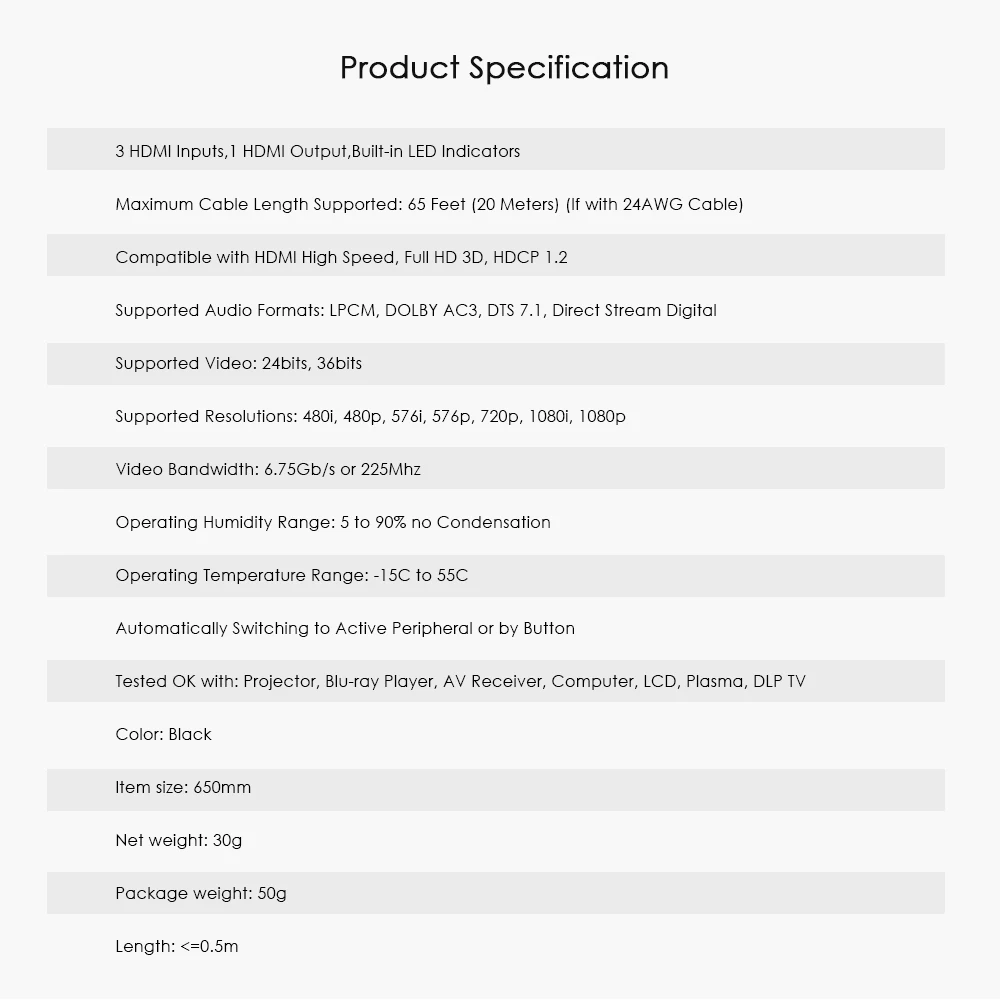 Product Specification

3 HDMI Inputs,1 HDMI Output,Built-in LED Indicators

Maximum Cable Length Supported: 65 Feet (20 Meters) (If with 24AWG Cable)

Compatible with HDMI High Speed, Full HD 3D, HDCP 1.2

Supported Audio Formats: LPCM, DOLBY AC3, DTS 7.1, Direct Stream Digital

Supported Video: 24bits, 36bits

Supported Resolutions: 480i, 480p, 576i, 576p, 720p, 1080i, 1080p

Video Bandwidth: 6.75Gb/s or 225Mhz

Operating Humidity Range: 5 to 90% no Condensation

Operating Temperature Range: -15C to 55C

Automatically Switching to Active Peripheral or by Button

Tested OK with: Projector, Blu-ray Player, AV Receiver, Computer, LCD, Plasma, DLP TV

Color: Black

Item size: 650mm

Net weight: 30g

Package weight: 50g

Length: <=0.5m